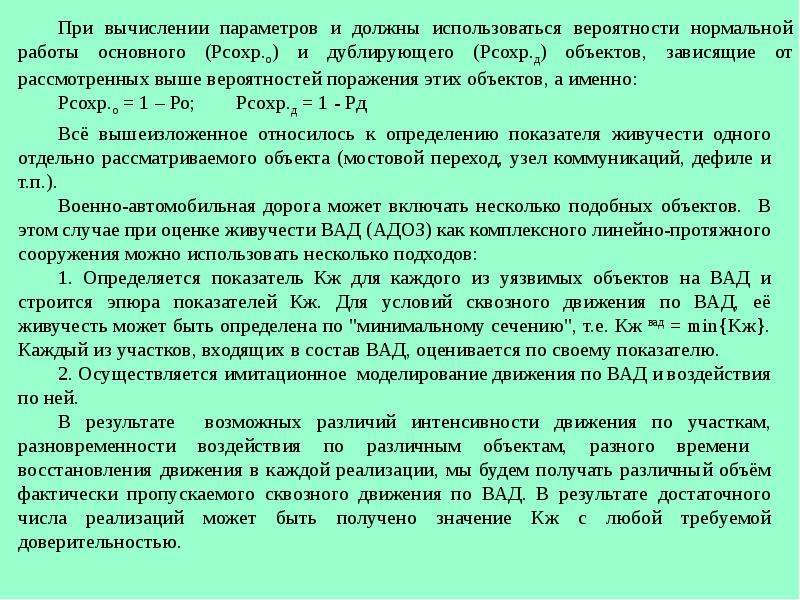 При вычислении параметров и должны использоваться вероятности нормальной работы основного (Рсохр.$_о$) и дублирующего (Рсохр.$_д$) объектов, зависящие от рассмотренных выше вероятностей поражения этих объектов, а именно:

Рсохр.$_о$ = 1 – Ро;     Рсохр.$_д$ = 1 - Рд

Всё вышеизложенное относилось к определению показателя живучести одного отдельно рассматриваемого объекта (мостовой переход, узел коммуникаций, дефиле и т.п.).

Военно-автомобильная дорога может включать несколько подобных объектов. В этом случае при оценке живучести ВАД (АДОЗ) как комплексного линейно-протяжного сооружения можно использовать несколько подходов:

1. Определяется показатель Кж для каждого из уязвимых объектов на ВАД и строится эпюра показателей Кж. Для условий сквозного движения по ВАД, её живучесть может быть определена по "минимальному сечению", т.е. Кж $^{вад}$ = min{Кж}. Каждый из участков, входящих в состав ВАД, оценивается по своему показателю.

2. Осуществляется имитационное моделирование движения по ВАД и воздействия по ней.

В результате возможных различий интенсивности движения по участкам, разновременности воздействия по различным объектам, разного времени восстановления движения в каждой реализации, мы будем получать различный объём фактически пропускаемого сквозного движения по ВАД. В результате достаточного числа реализаций может быть получено значение Кж с любой требуемой доверительностью.